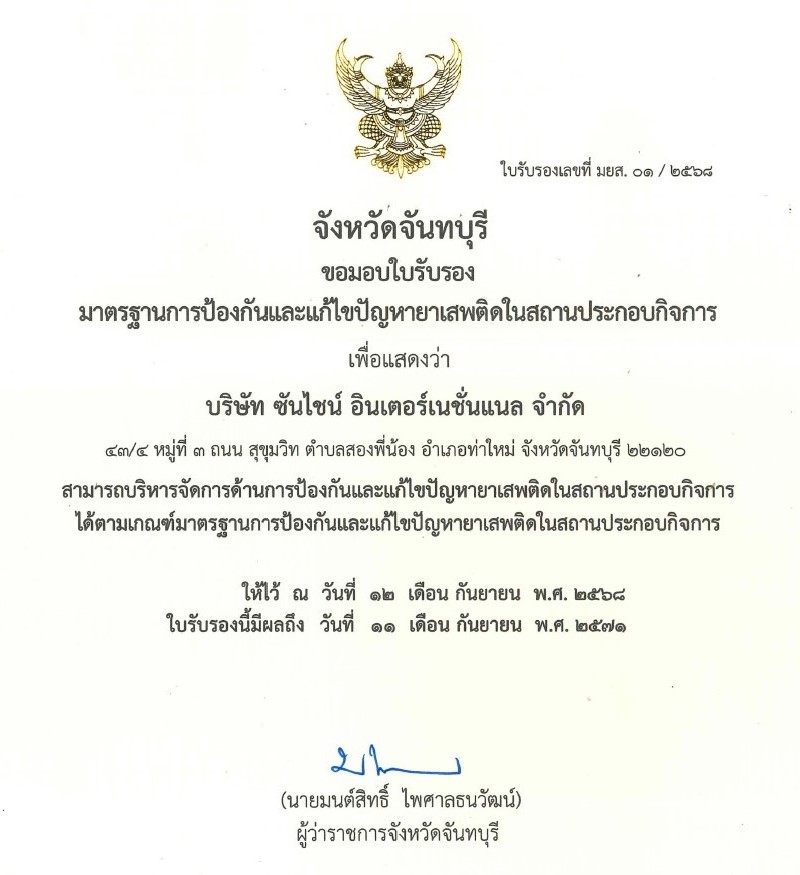 ใบรับรองเลขที่ มยส. ๐๑ / ๒๕๖๘

จังหวัดจันทบุรี
ขอมอบใบรับรอง
มาตรฐานการป้องกันและแก้ไขปัญหายาเสพติดในสถานประกอบกิจการ
เพื่อแสดงว่า

บริษัท ซันไชน์ อินเตอร์เนชั่นแนล จำกัด

๔๓/๔ หมู่ที่ ๓ ถนน สุขุมวิท ตำบลสองพี่น้อง อำเภอท่าใหม่ จังหวัดจันทบุรี ๒๒๑๒๐

สามารถบริหารจัดการด้านการป้องกันและแก้ไขปัญหายาเสพติดในสถานประกอบกิจการ
ได้ตามเกณฑ์มาตรฐานการป้องกันและแก้ไขปัญหายาเสพติดในสถานประกอบกิจการ

ให้ไว้ ณ วันที่ ๑๒ เดือน กันยายน พ.ศ. ๒๕๖๘
ใบรับรองนี้มีผลถึง วันที่ ๑๑ เดือน กันยายน พ.ศ. ๒๕๗๑

(นายมนต์สิทธิ์ ไพศาลธนวัฒน์)
ผู้ว่าราชการจังหวัดจันทบุรี